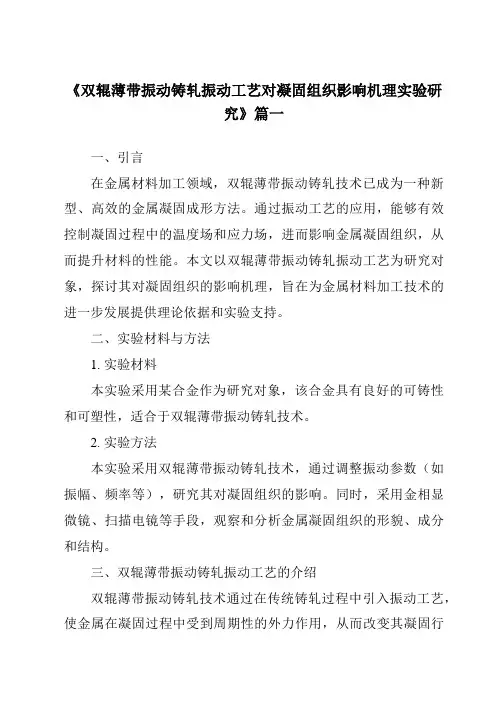 《双辊薄带振动铸轧振动工艺对凝固组织影响机理实验研究》篇一

一、引言

在金属材料加工领域，双辊薄带振动铸轧技术已成为一种新型、高效的金属凝固成形方法。通过振动工艺的应用，能够有效控制凝固过程中的温度场和应力场，进而影响金属凝固组织，从而提升材料的性能。本文以双辊薄带振动铸轧振动工艺为研究对象，探讨其对凝固组织的影响机理，旨在为金属材料加工技术的进一步发展提供理论依据和实验支持。

二、实验材料与方法

1. 实验材料

本实验采用某合金作为研究对象，该合金具有良好的可铸性和可塑性，适合于双辊薄带振动铸轧技术。

2. 实验方法

本实验采用双辊薄带振动铸轧技术，通过调整振动参数（如振幅、频率等），研究其对凝固组织的影响。同时，采用金相显微镜、扫描电镜等手段，观察和分析金属凝固组织的形貌、成分和结构。

三、双辊薄带振动铸轧振动工艺的介绍

双辊薄带振动铸轧技术通过在传统铸轧过程中引入振动工艺，使金属在凝固过程中受到周期性的外力作用，从而改变其凝固行